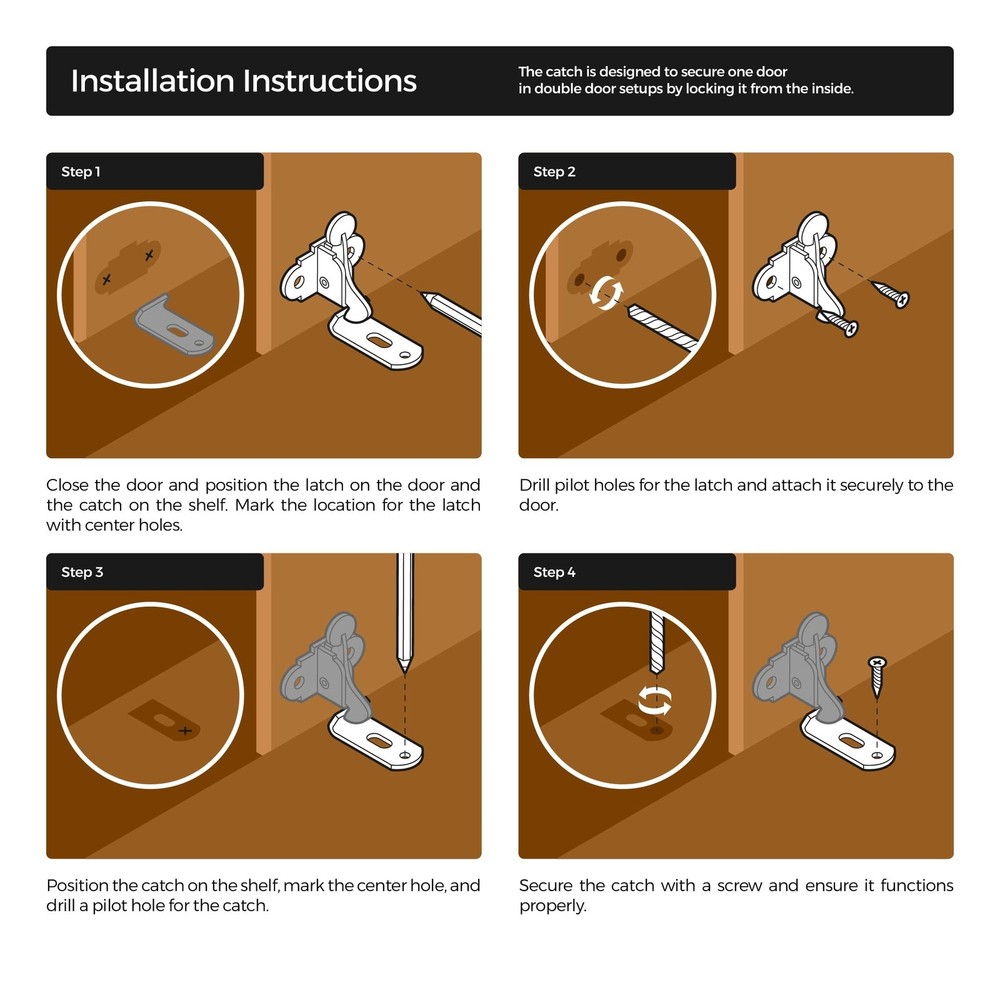 Installation Instructions

The catch is designed to secure one door in double door setups by locking it from the inside.

Step 1

Close the door and position the latch on the door and the catch on the shelf. Mark the location for the latch with center holes.

Step 2

Drill pilot holes for the latch and attach it securely to the door.

Step 3

Position the catch on the shelf, mark the center hole, and drill a pilot hole for the catch.

Step 4

Secure the catch with a screw and ensure it functions properly.